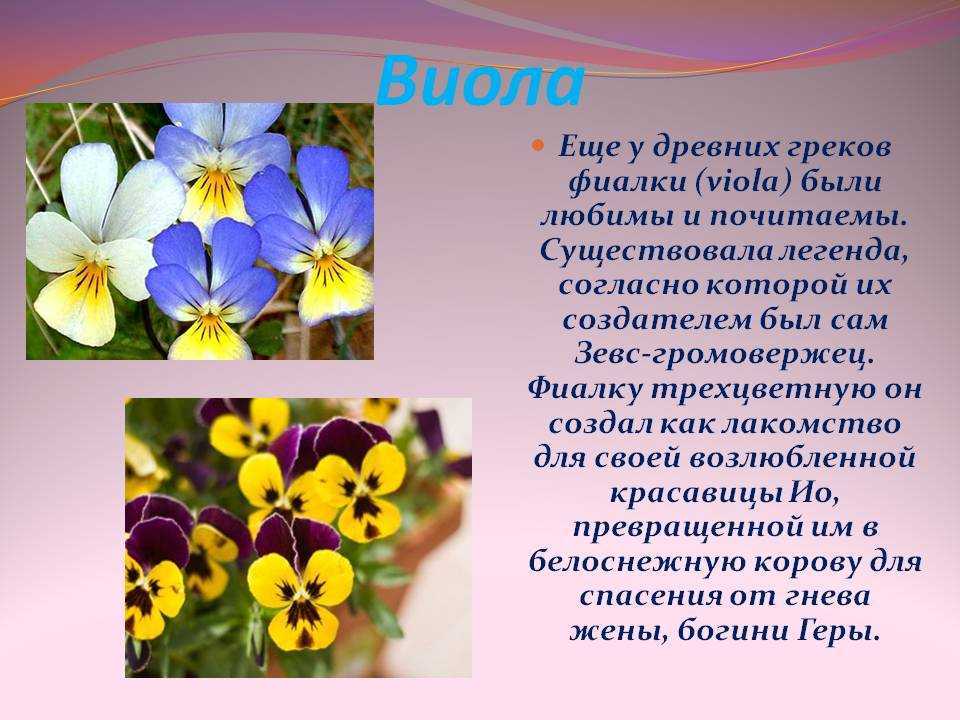 Виола

Еще у древних греков фиалки (viola) были любимы и почитаемы. Существовала легенда, согласно которой их создателем был сам Зевс-громовержец. Фиалку трехцветную он создал как лакомство для своей возлюбленной красавицы Ио, превращенной им в белоснежную корову для спасения от гнева жены, богини Геры.